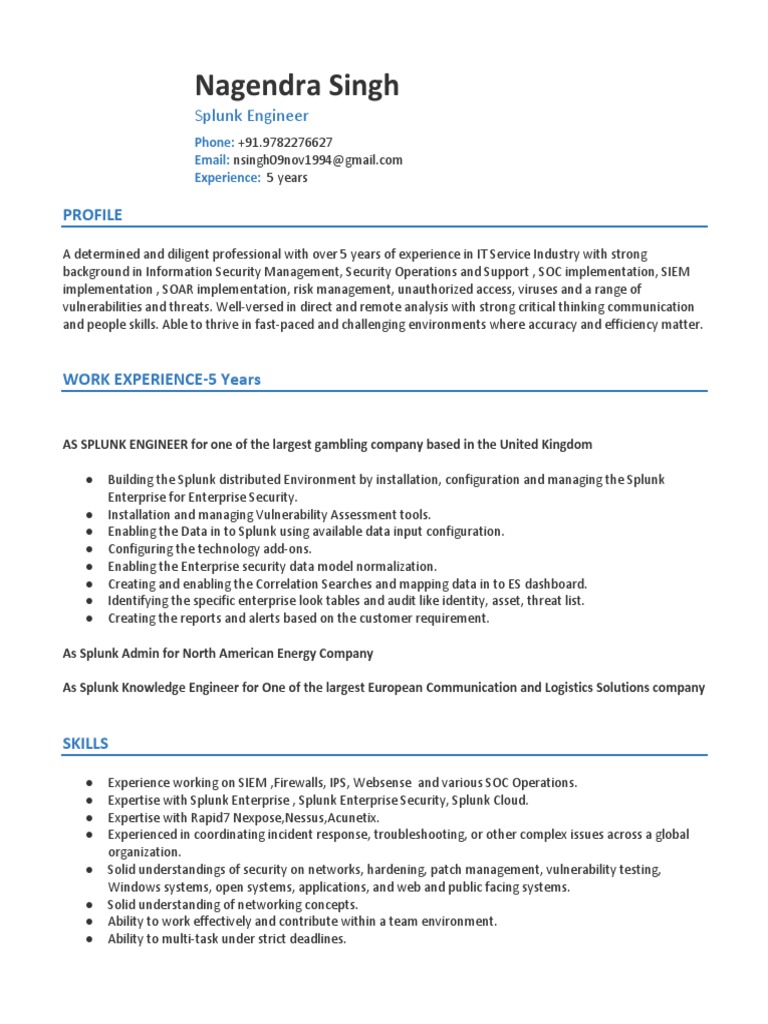 Nagendra Singh
Splunk Engineer
Phone: +91.9782276627
Email: nsingh09nov1994@gmail.com
Experience: 5 years

PROFILE

A determined and diligent professional with over 5 years of experience in IT Service Industry with strong background in Information Security Management, Security Operations and Support , SOC implementation, SIEM implementation , SOAR implementation, risk management, unauthorized access, viruses and a range of vulnerabilities and threats. Well-versed in direct and remote analysis with strong critical thinking communication and people skills. Able to thrive in fast-paced and challenging environments where accuracy and efficiency matter.

WORK EXPERIENCE-5 Years

AS SPLUNK ENGINEER for one of the largest gambling company based in the United Kingdom

● Building the Splunk distributed Environment by installation, configuration and managing the Splunk Enterprise for Enterprise Security.
● Installation and managing Vulnerability Assessment tools.
● Enabling the Data in to Splunk using available data input configuration.
● Configuring the technology add-ons.
● Enabling the Enterprise security data model normalization.
● Creating and enabling the Correlation Searches and mapping data in to ES dashboard.
● Identifying the specific enterprise look tables and audit like identity, asset, threat list.
● Creating the reports and alerts based on the customer requirement.

As Splunk Admin for North American Energy Company

As Splunk Knowledge Engineer for One of the largest European Communication and Logistics Solutions company

SKILLS

● Experience working on SIEM ,Firewalls, IPS, Websense and various SOC Operations.
● Expertise with Splunk Enterprise , Splunk Enterprise Security, Splunk Cloud.
● Expertise with Rapid7 Nexpose,Nessus,Acunetix.
● Experienced in coordinating incident response, troubleshooting, or other complex issues across a global organization.
● Solid understandings of security on networks, hardening, patch management, vulnerability testing, Windows systems, open systems, applications, and web and public facing systems.
● Solid understanding of networking concepts.
● Ability to work effectively and contribute within a team environment.
● Ability to multi-task under strict deadlines.